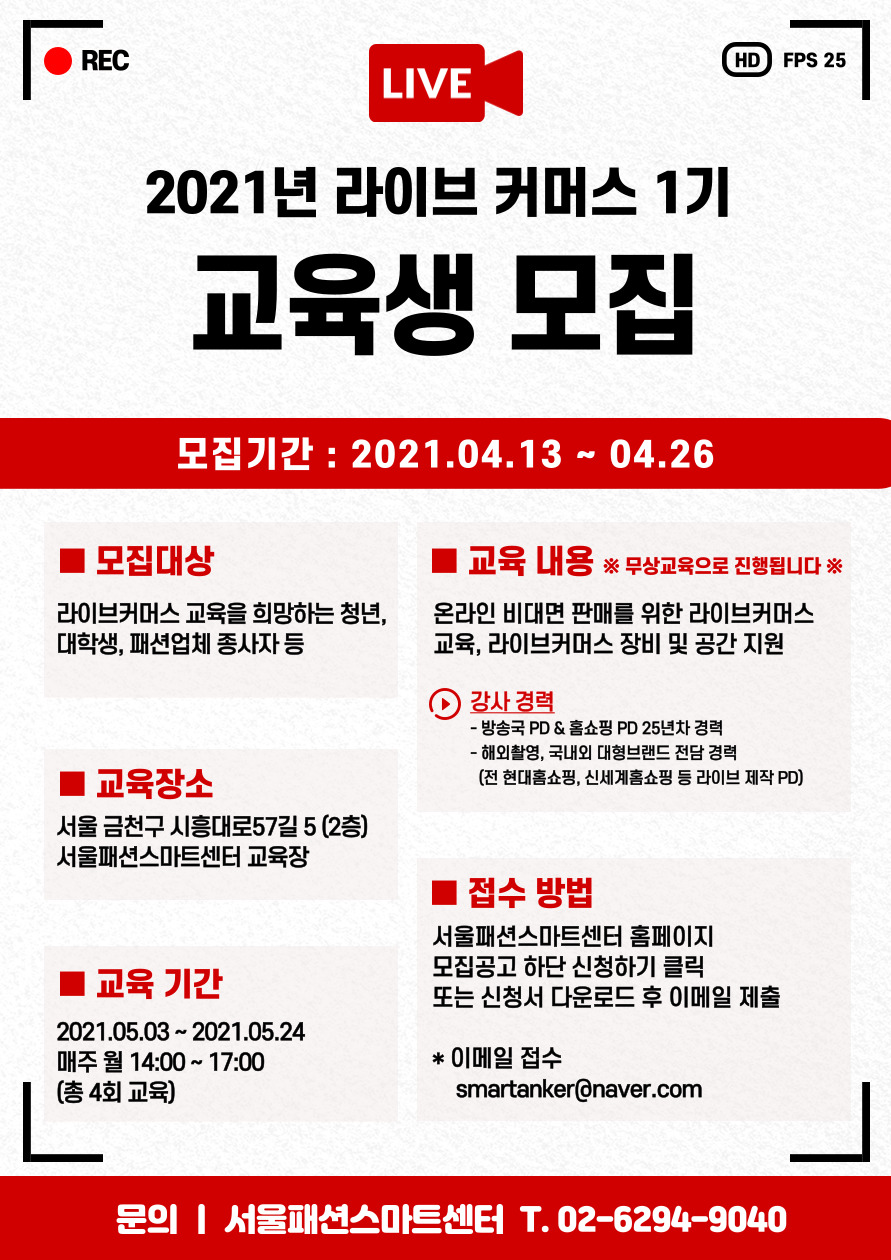 REC

LIVE

HD FPS 25

2021년 라이브 커머스 1기

교육생 모집

모집기간 : 2021.04.13 ~ 04.26

■ 모집대상

라이브커머스 교육을 희망하는 청년, 대학생, 패션업체 종사자 등

■ 교육장소

서울 금천구 시흥대로57길 5 (2층)
서울패션스마트센터 교육장

■ 교육 기간

2021.05.03 ~ 2021.05.24
매주 월 14:00 ~ 17:00
(총 4회 교육)

■ 교육 내용 ※ 무상교육으로 진행됩니다 ※

온라인 비대면 판매를 위한 라이브커머스 교육, 라이브커머스 장비 및 공간 지원

강사 경력
- 방송국 PD & 홈쇼핑 PD 25년차 경력
- 해외촬영, 국내외 대형브랜드 전담 경력
(전 현대홈쇼핑, 신세계홈쇼핑 등 라이브 제작 PD)

■ 접수 방법

서울패션스마트센터 홈페이지
모집공고 하단 신청하기 클릭
또는 신청서 다운로드 후 이메일 제출

* 이메일 접수
smartanker@naver.com

문의 | 서울패션스마트센터 T. 02-6294-9040